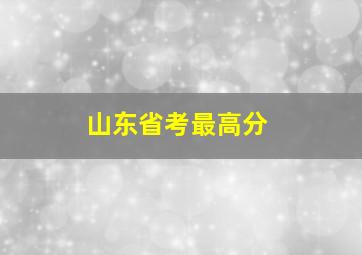 山东省考最高分